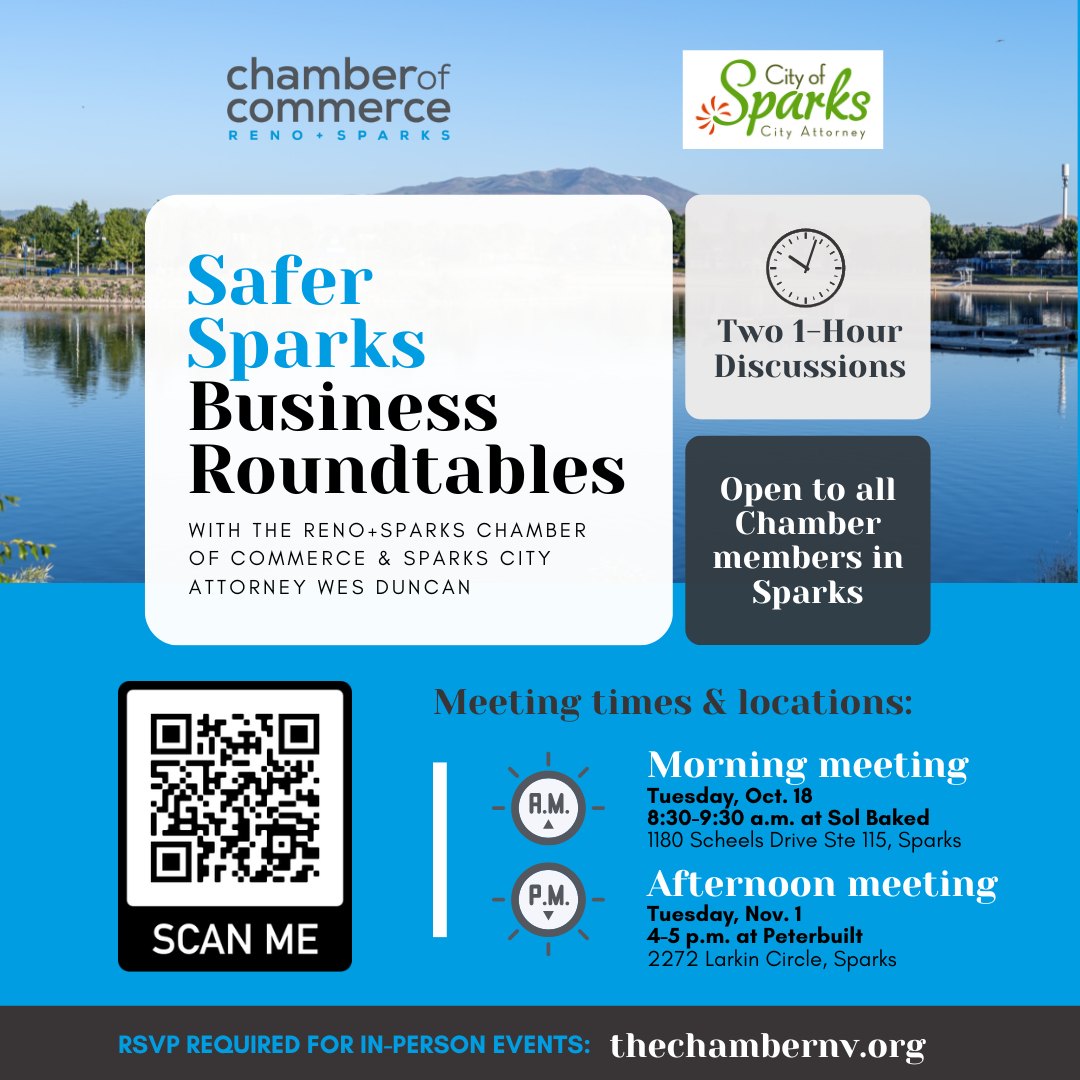 chamber of commerce
RENO + SPARKS

City of Sparks
City Attorney

Safer Sparks Business Roundtables

WITH THE RENO+SPARKS CHAMBER OF COMMERCE & SPARKS CITY ATTORNEY WES DUNCAN

Two 1-Hour Discussions

Open to all Chamber members in Sparks

SCAN ME

Meeting times & locations:

A.M.

Morning meeting
Tuesday, Oct. 18
8:30-9:30 a.m. at Sol Baked
1180 Scheels Drive Ste 115, Sparks

P.M.

Afternoon meeting
Tuesday, Nov. 1
4-5 p.m. at Peterbuilt
2272 Larkin Circle, Sparks

RSVP REQUIRED FOR IN-PERSON EVENTS: thechambernv.org